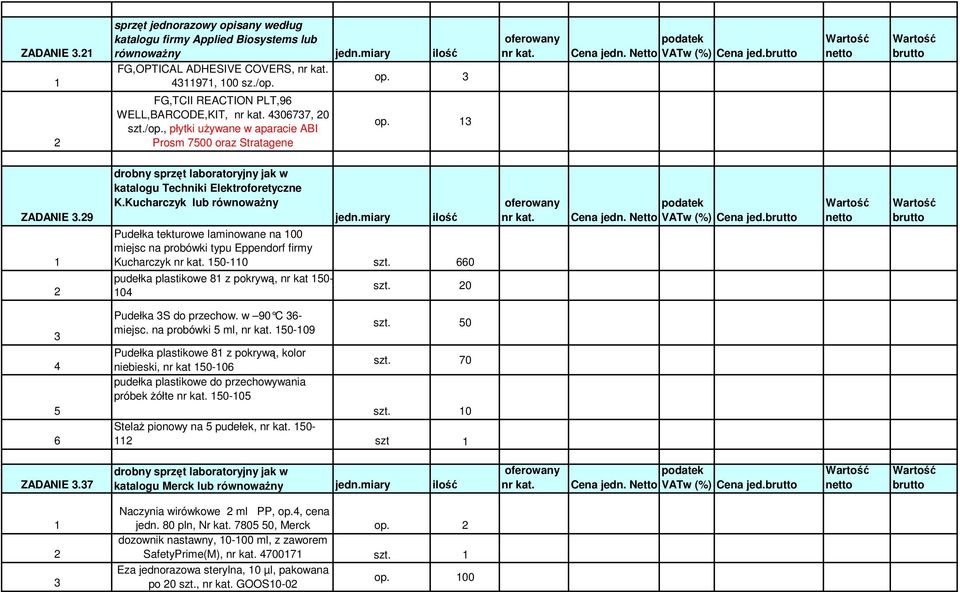 | ZADANIE 3.21 | sprzęt jednorazowy opisany według katalogu firmy Applied Biosystems lub równoważny | jedn.miary | ilość | oferowany nr kat. | Cena jedn. Netto | podatek VATw (%) | Cena jed.brutto | Wartość netto | Wartość brutto |
|---|---|---|---|---|---|---|---|---|---|
| 1 | FG,OPTICAL ADHESIVE COVERS, nr kat. 4311971, 100 sz./op. | op. | 3 | | | | | | |
| 2 | FG,TCII REACTION PLT,96 WELL,BARCODE,KIT, nr kat. 4306737, 20 szt./op., płytki używane w aparacie ABI Prosm 7500 oraz Stratagene | op. | 13 | | | | | | |

| ZADANIE 3.29 | drobny sprzęt laboratoryjny jak w katalogu Techniki Elektroforetyczne K.Kucharczyk lub równoważny | jedn.miary | ilość | oferowany nr kat. | Cena jedn. Netto | podatek VATw (%) | Cena jed.brutto | Wartość netto | Wartość brutto |
|---|---|---|---|---|---|---|---|---|---|
| 1 | Pudełka tekturowe laminowane na 100 miejsc na probówki typu Eppendorf firmy Kucharczyk nr kat. 150-110 | szt. | 660 | | | | | | |
| 2 | pudełka plastikowe 81 z pokrywą, nr kat 150-104 | szt. | 20 | | | | | | |
| 3 | Pudełka 3S do przechow. w –90°C 36-miejsc. na probówki 5 ml, nr kat. 150-109 | szt. | 50 | | | | | | |
| 4 | Pudełka plastikowe 81 z pokrywą, kolor niebieski, nr kat 150-106 | szt. | 70 | | | | | | |
| 5 | pudełka plastikowe do przechowywania próbek żółte nr kat. 150-105 | szt. | 10 | | | | | | |
| 6 | Stelaż pionowy na 5 pudełek, nr kat. 150-112 | szt | 1 | | | | | | |

| ZADANIE 3.37 | drobny sprzęt laboratoryjny jak w katalogu Merck lub równoważny | jedn.miary | ilość | oferowany nr kat. | Cena jedn. Netto | podatek VATw (%) | Cena jed.brutto | Wartość netto | Wartość brutto |
|---|---|---|---|---|---|---|---|---|---|
| 1 | Naczynia wirówkowe 2 ml PP, op.4, cena jedn. 80 pln, Nr kat. 7805 50, Merck | op. | 2 | | | | | | |
| 2 | dozownik nastawny, 10-100 ml, z zaworem SafetyPrime(M), nr kat. 4700171 | szt. | 1 | | | | | | |
| 3 | Eza jednorazowa sterylna, 10 µl, pakowana po 20 szt., nr kat. GOOS10-02 | op. | 100 | | | | | | |